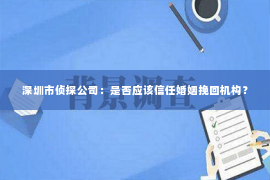 背景调查

深圳市侦探公司：是否应该信任婚姻挽回机构？